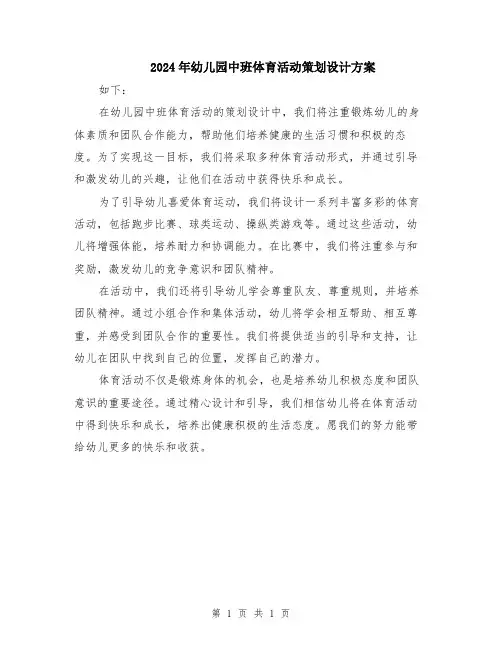 2024年幼儿园中班体育活动策划设计方案

如下：

在幼儿园中班体育活动的策划设计中，我们将注重锻炼幼儿的身体素质和团队合作能力，帮助他们培养健康的生活习惯和积极的态度。为了实现这一目标，我们将采取多种体育活动形式，并通过引导和激发幼儿的兴趣，让他们在活动中获得快乐和成长。

为了引导幼儿喜爱体育运动，我们将设计一系列丰富多彩的体育活动，包括跑步比赛、球类运动、操纵类游戏等。通过这些活动，幼儿将增强体能，培养耐力和协调能力。在比赛中，我们将注重参与和奖励，激发幼儿的竞争意识和团队精神。

在活动中，我们还将引导幼儿学会尊重队友、尊重规则，并培养团队精神。通过小组合作和集体活动，幼儿将学会相互帮助、相互尊重，并感受到团队合作的重要性。我们将提供适当的引导和支持，让幼儿在团队中找到自己的位置，发挥自己的潜力。

体育活动不仅是锻炼身体的机会，也是培养幼儿积极态度和团队意识的重要途径。通过精心设计和引导，我们相信幼儿将在体育活动中得到快乐和成长，培养出健康积极的生活态度。愿我们的努力能带给幼儿更多的快乐和收获。

第 1 页 共 1 页